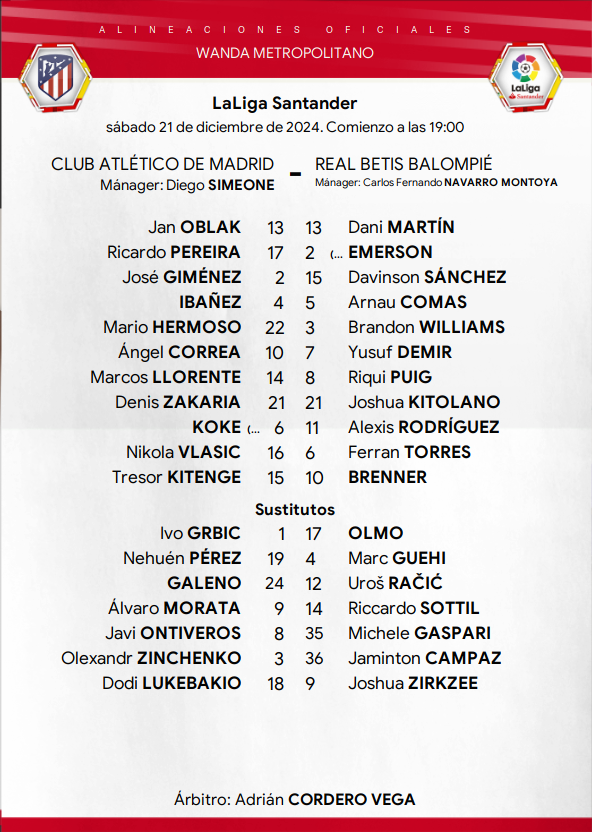 ALINEACIONES OFICIALES
WANDA METROPOLITANO

LaLiga Santander

LaLiga Santander
sábado 21 de diciembre de 2024. Comienzo a las 19:00

CLUB ATLÉTICO DE MADRID - REAL BETIS BALOMPIÉ
Mánager: Diego SIMEONE
Mánager: Carlos Fernando NAVARRO MONTOYA

| | | | |
|---|---|---|---|
| Jan OBLAK | 13 | 13 | Dani MARTÍN |
| Ricardo PEREIRA | 17 | 2 | (... EMERSON |
| José GIMÉNEZ | 2 | 15 | Davinson SÁNCHEZ |
| IBAÑEZ | 4 | 5 | Arnau COMAS |
| Mario HERMOSO | 22 | 3 | Brandon WILLIAMS |
| Ángel CORREA | 10 | 7 | Yusuf DEMIR |
| Marcos LLORENTE | 14 | 8 | Riqui PUIG |
| Denis ZAKARIA | 21 | 21 | Joshua KITOLANO |
| KOKE (... | 6 | 11 | Alexis RODRÍGUEZ |
| Nikola VLASIC | 16 | 6 | Ferran TORRES |
| Tresor KITENGE | 15 | 10 | BRENNER |

Sustitutos

| | | | |
|---|---|---|---|
| Ivo GRBIC | 1 | 17 | OLMO |
| Nehuén PÉREZ | 19 | 4 | Marc GUEHI |
| GALENO | 24 | 12 | Uroš RAČIĆ |
| Álvaro MORATA | 9 | 14 | Riccardo SOTTIL |
| Javi ONTIVEROS | 8 | 35 | Michele GASPARI |
| Olexandr ZINCHENKO | 3 | 36 | Jaminton CAMPAZ |
| Dodi LUKEBAKIO | 18 | 9 | Joshua ZIRKZEE |

Árbitro: Adrián CORDERO VEGA